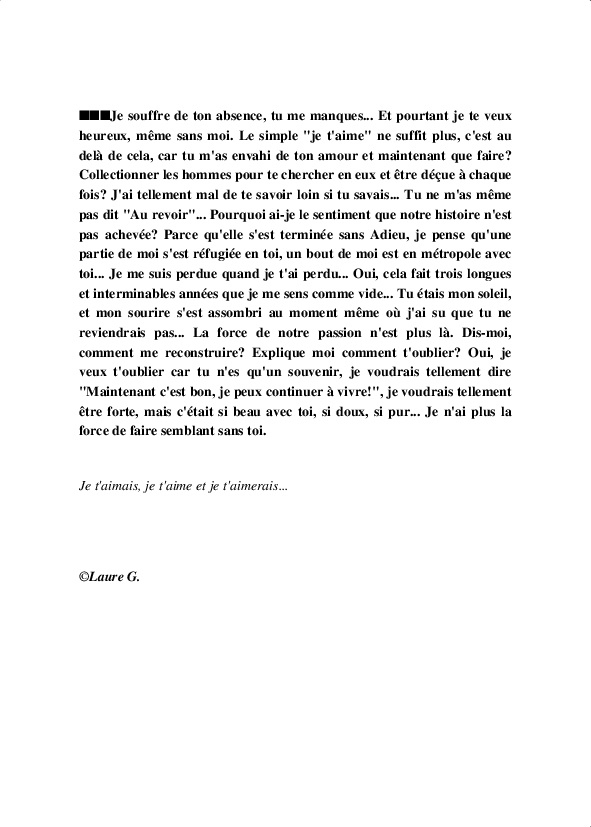 ■■■Je souffre de ton absence, tu me manques... Et pourtant je te veux heureux, même sans moi. Le simple "je t'aime" ne suffit plus, c'est au delà de cela, car tu m'as envahi de ton amour et maintenant que faire? Collectionner les hommes pour te chercher en eux et être déçue à chaque fois? J'ai tellement mal de te savoir loin si tu savais... Tu ne m'as même pas dit "Au revoir"... Pourquoi ai-je le sentiment que notre histoire n'est pas achevée? Parce qu'elle s'est terminée sans Adieu, je pense qu'une partie de moi s'est réfugiée en toi, un bout de moi est en métropole avec toi... Je me suis perdue quand je t'ai perdu... Oui, cela fait trois longues et interminables années que je me sens comme vide... Tu étais mon soleil, et mon sourire s'est assombri au moment même où j'ai su que tu ne reviendrais pas... La force de notre passion n'est plus là. Dis-moi, comment me reconstruire? Explique moi comment t'oublier? Oui, je veux t'oublier car tu n'es qu'un souvenir, je voudrais tellement dire "Maintenant c'est bon, je peux continuer à vivre!", je voudrais tellement être forte, mais c'était si beau avec toi, si doux, si pur... Je n'ai plus la force de faire semblant sans toi.

Je t'aimais, je t'aime et je t'aimerais...

©Laure G.